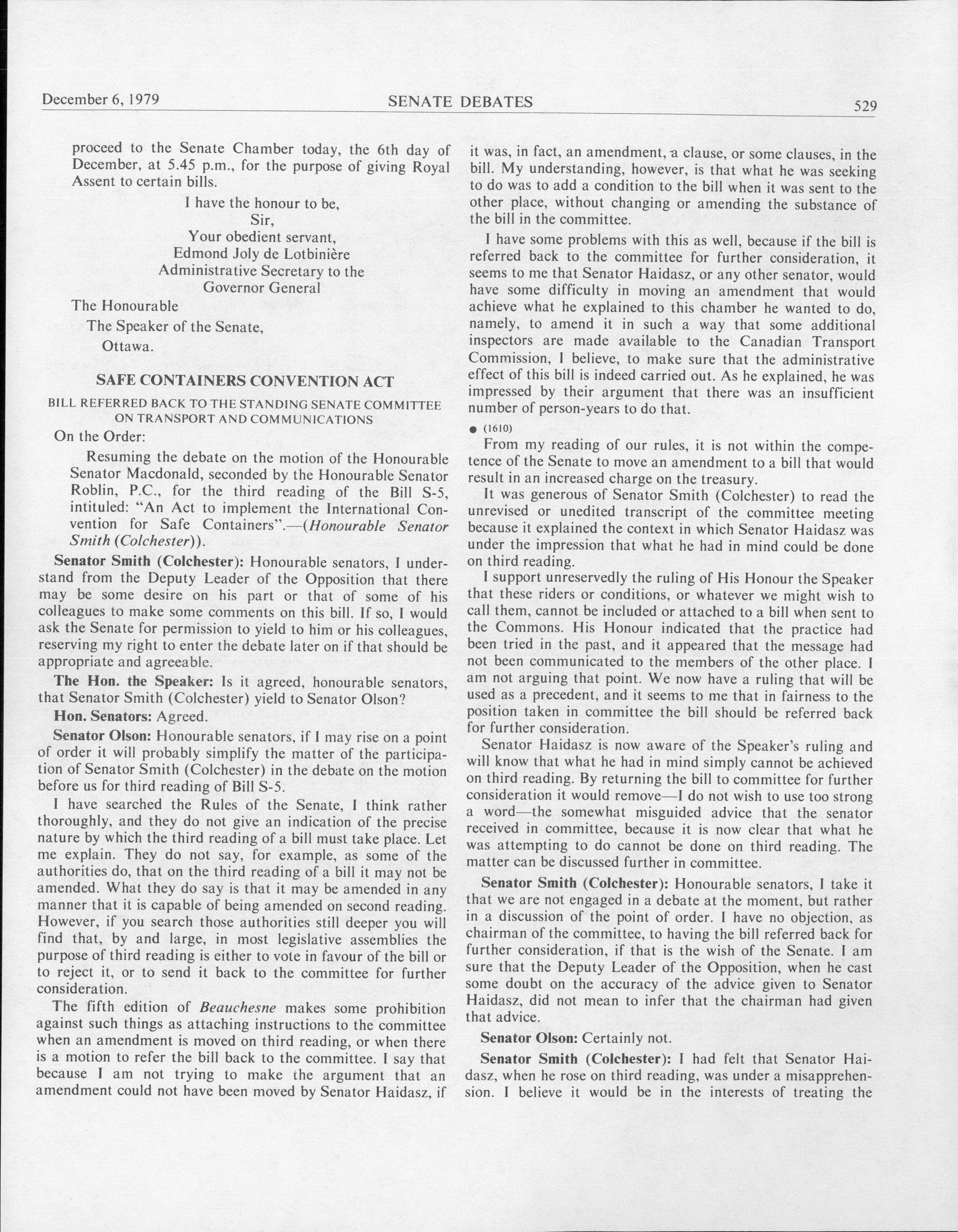 December 6, 1979 SENATE DEBATES 529

proceed to the Senate Chamber today, the 6th day of December, at 5.45 p.m., for the purpose of giving Royal Assent to certain bills.

I have the honour to be,
Sir,
Your obedient servant,
Edmond Joly de Lotbinière
Administrative Secretary to the
Governor General

The Honourable
The Speaker of the Senate,
Ottawa.

SAFE CONTAINERS CONVENTION ACT

BILL REFERRED BACK TO THE STANDING SENATE COMMITTEE ON TRANSPORT AND COMMUNICATIONS

On the Order:

Resuming the debate on the motion of the Honourable Senator Macdonald, seconded by the Honourable Senator Roblin, P.C., for the third reading of the Bill S-5, intituled: "An Act to implement the International Convention for Safe Containers".—(Honourable Senator Smith (Colchester)).

Senator Smith (Colchester): Honourable senators, I understand from the Deputy Leader of the Opposition that there may be some desire on his part or that of some of his colleagues to make some comments on this bill. If so, I would ask the Senate for permission to yield to him or his colleagues, reserving my right to enter the debate later on if that should be appropriate and agreeable.

The Hon. the Speaker: Is it agreed, honourable senators, that Senator Smith (Colchester) yield to Senator Olson?

Hon. Senators: Agreed.

Senator Olson: Honourable senators, if I may rise on a point of order it will probably simplify the matter of the participation of Senator Smith (Colchester) in the debate on the motion before us for third reading of Bill S-5.

I have searched the Rules of the Senate, I think rather thoroughly, and they do not give an indication of the precise nature by which the third reading of a bill must take place. Let me explain. They do not say, for example, as some of the authorities do, that on the third reading of a bill it may not be amended. What they do say is that it may be amended in any manner that it is capable of being amended on second reading. However, if you search those authorities still deeper you will find that, by and large, in most legislative assemblies the purpose of third reading is either to vote in favour of the bill or to reject it, or to send it back to the committee for further consideration.

The fifth edition of Beauchesne makes some prohibition against such things as attaching instructions to the committee when an amendment is moved on third reading, or when there is a motion to refer the bill back to the committee. I say that because I am not trying to make the argument that an amendment could not have been moved by Senator Haidasz, if it was, in fact, an amendment, a clause, or some clauses, in the bill. My understanding, however, is that what he was seeking to do was to add a condition to the bill when it was sent to the other place, without changing or amending the substance of the bill in the committee.

I have some problems with this as well, because if the bill is referred back to the committee for further consideration, it seems to me that Senator Haidasz, or any other senator, would have some difficulty in moving an amendment that would achieve what he explained to this chamber he wanted to do, namely, to amend it in such a way that some additional inspectors are made available to the Canadian Transport Commission, I believe, to make sure that the administrative effect of this bill is indeed carried out. As he explained, he was impressed by their argument that there was an insufficient number of person-years to do that.

● (1610)

From my reading of our rules, it is not within the competence of the Senate to move an amendment to a bill that would result in an increased charge on the treasury.

It was generous of Senator Smith (Colchester) to read the unrevised or unedited transcript of the committee meeting because it explained the context in which Senator Haidasz was under the impression that what he had in mind could be done on third reading.

I support unreservedly the ruling of His Honour the Speaker that these riders or conditions, or whatever we might wish to call them, cannot be included or attached to a bill when sent to the Commons. His Honour indicated that the practice had been tried in the past, and it appeared that the message had not been communicated to the members of the other place. I am not arguing that point. We now have a ruling that will be used as a precedent, and it seems to me that in fairness to the position taken in committee the bill should be referred back for further consideration.

Senator Haidasz is now aware of the Speaker's ruling and will know that what he had in mind simply cannot be achieved on third reading. By returning the bill to committee for further consideration it would remove—I do not wish to use too strong a word—the somewhat misguided advice that the senator received in committee, because it is now clear that what he was attempting to do cannot be done on third reading. The matter can be discussed further in committee.

Senator Smith (Colchester): Honourable senators, I take it that we are not engaged in a debate at the moment, but rather in a discussion of the point of order. I have no objection, as chairman of the committee, to having the bill referred back for further consideration, if that is the wish of the Senate. I am sure that the Deputy Leader of the Opposition, when he cast some doubt on the accuracy of the advice given to Senator Haidasz, did not mean to infer that the chairman had given that advice.

Senator Olson: Certainly not.

Senator Smith (Colchester): I had felt that Senator Haidasz, when he rose on third reading, was under a misapprehension. I believe it would be in the interests of treating the